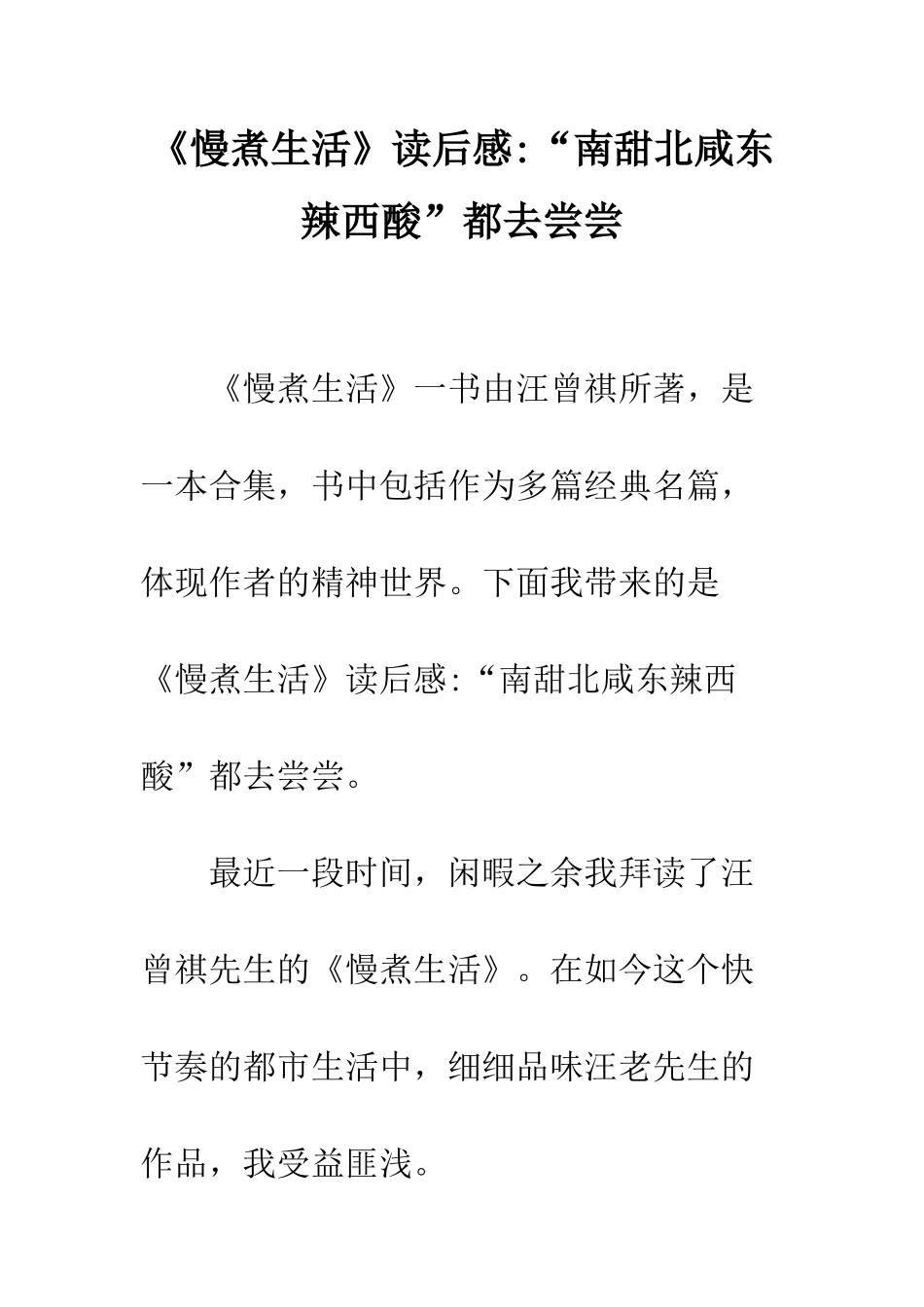 《慢煮生活》读后感:“南甜北咸东辣西酸”都去尝尝

《慢煮生活》一书由汪曾祺所著，是一本合集，书中包括作为多篇经典名篇，体现作者的精神世界。下面我带来的是《慢煮生活》读后感:“南甜北咸东辣西酸”都去尝尝。

最近一段时间，闲暇之余我拜读了汪曾祺先生的《慢煮生活》。在如今这个快节奏的都市生活中，细细品味汪老先生的作品，我受益匪浅。